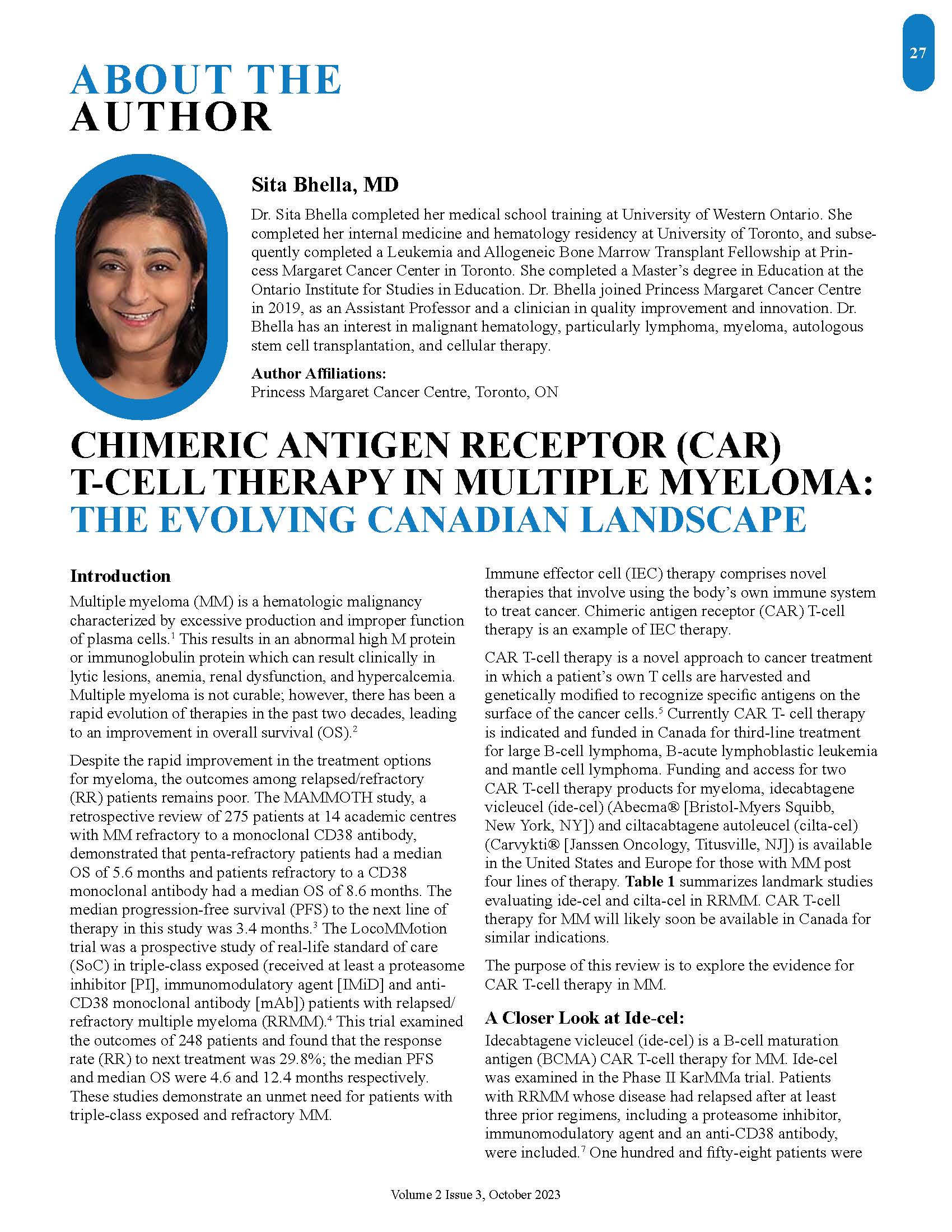 27

ABOUT THE AUTHOR

Sita Bhella, MD

Dr. Sita Bhella completed her medical school training at University of Western Ontario. She completed her internal medicine and hematology residency at University of Toronto, and subsequently completed a Leukemia and Allogeneic Bone Marrow Transplant Fellowship at Princess Margaret Cancer Center in Toronto. She completed a Master's degree in Education at the Ontario Institute for Studies in Education. Dr. Bhella joined Princess Margaret Cancer Centre in 2019, as an Assistant Professor and a clinician in quality improvement and innovation. Dr. Bhella has an interest in malignant hematology, particularly lymphoma, myeloma, autologous stem cell transplantation, and cellular therapy.

Author Affiliations:
Princess Margaret Cancer Centre, Toronto, ON

CHIMERIC ANTIGEN RECEPTOR (CAR) T-CELL THERAPY IN MULTIPLE MYELOMA: THE EVOLVING CANADIAN LANDSCAPE

Introduction

Multiple myeloma (MM) is a hematologic malignancy characterized by excessive production and improper function of plasma cells.$^1$ This results in an abnormal high M protein or immunoglobulin protein which can result clinically in lytic lesions, anemia, renal dysfunction, and hypercalcemia. Multiple myeloma is not curable; however, there has been a rapid evolution of therapies in the past two decades, leading to an improvement in overall survival (OS).$^2$

Despite the rapid improvement in the treatment options for myeloma, the outcomes among relapsed/refractory (RR) patients remains poor. The MAMMOTH study, a retrospective review of 275 patients at 14 academic centres with MM refractory to a monoclonal CD38 antibody, demonstrated that penta-refractory patients had a median OS of 5.6 months and patients refractory to a CD38 monoclonal antibody had a median OS of 8.6 months. The median progression-free survival (PFS) to the next line of therapy in this study was 3.4 months.$^3$ The LocoMMotion trial was a prospective study of real-life standard of care (SoC) in triple-class exposed (received at least a proteasome inhibitor [PI], immunomodulatory agent [IMiD] and anti-CD38 monoclonal antibody [mAb]) patients with relapsed/refractory multiple myeloma (RRMM).$^4$ This trial examined the outcomes of 248 patients and found that the response rate (RR) to next treatment was 29.8%; the median PFS and median OS were 4.6 and 12.4 months respectively. These studies demonstrate an unmet need for patients with triple-class exposed and refractory MM.

Immune effector cell (IEC) therapy comprises novel therapies that involve using the body's own immune system to treat cancer. Chimeric antigen receptor (CAR) T-cell therapy is an example of IEC therapy.

CAR T-cell therapy is a novel approach to cancer treatment in which a patient's own T cells are harvested and genetically modified to recognize specific antigens on the surface of the cancer cells.$^5$ Currently CAR T- cell therapy is indicated and funded in Canada for third-line treatment for large B-cell lymphoma, B-acute lymphoblastic leukemia and mantle cell lymphoma. Funding and access for two CAR T-cell therapy products for myeloma, idecabtagene vicleucel (ide-cel) (Abecma® [Bristol-Myers Squibb, New York, NY]) and ciltacabtagene autoleucel (cilta-cel) (Carvykti® [Janssen Oncology, Titusville, NJ]) is available in the United States and Europe for those with MM post four lines of therapy. Table 1 summarizes landmark studies evaluating ide-cel and cilta-cel in RRMM. CAR T-cell therapy for MM will likely soon be available in Canada for similar indications.

The purpose of this review is to explore the evidence for CAR T-cell therapy in MM.

A Closer Look at Ide-cel:

Idecabtagene vicleucel (ide-cel) is a B-cell maturation antigen (BCMA) CAR T-cell therapy for MM. Ide-cel was examined in the Phase II KarMMa trial. Patients with RRMM whose disease had relapsed after at least three prior regimens, including a proteasome inhibitor, immunomodulatory agent and an anti-CD38 antibody, were included.$^7$ One hundred and fifty-eight patients were

Volume 2 Issue 3, October 2023